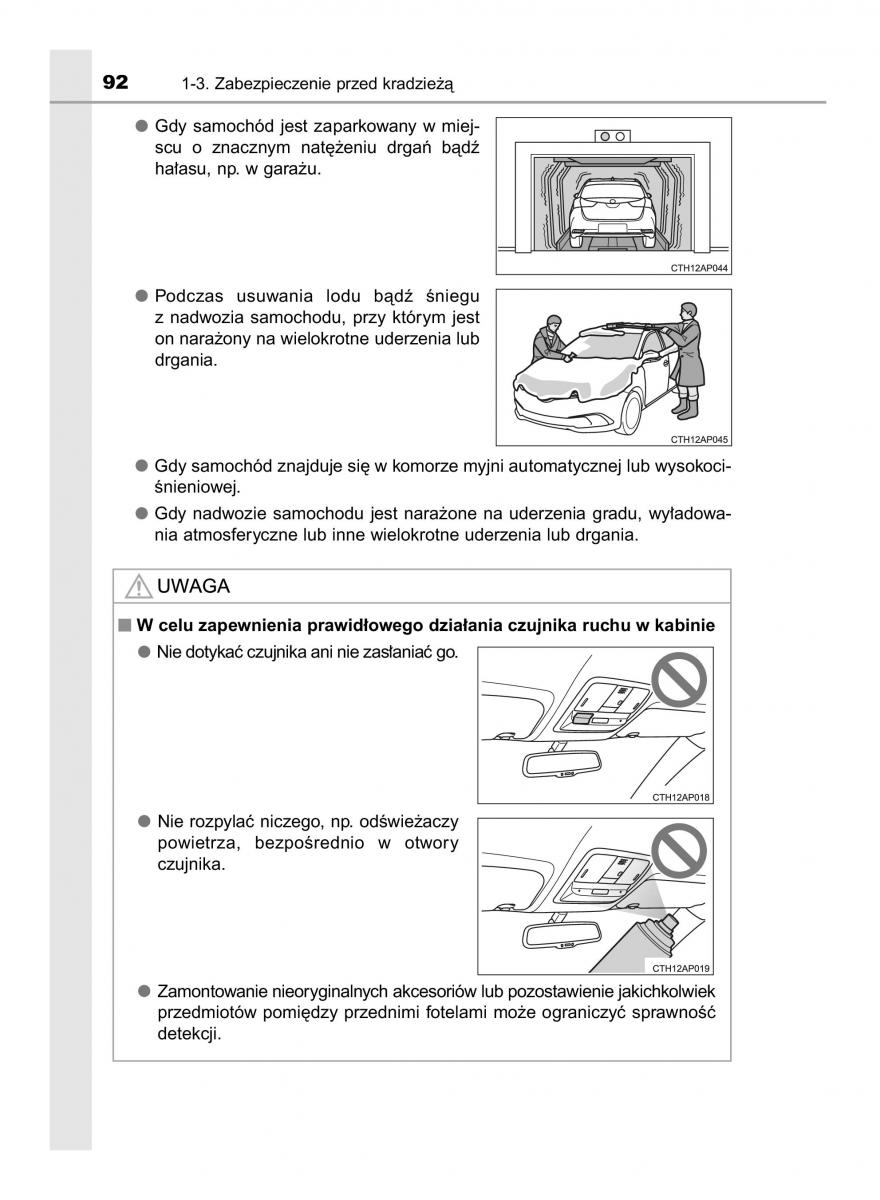 92 1-3. Zabezpieczenie przed kradzieżą

● Gdy samochód jest zaparkowany w miejscu o znacznym natężeniu drgań bądź hałasu, np. w garażu.

CTH12AP044

● Podczas usuwania lodu bądź śniegu z nadwozia samochodu, przy którym jest on narażony na wielokrotne uderzenia lub drgania.

CTH12AP045

● Gdy samochód znajduje się w komorze myjni automatycznej lub wysokociśnieniowej.

● Gdy nadwozie samochodu jest narażone na uderzenia gradu, wyładowania atmosferyczne lub inne wielokrotne uderzenia lub drgania.

UWAGA

■ W celu zapewnienia prawidłowego działania czujnika ruchu w kabinie

● Nie dotykać czujnika ani nie zasłaniać go.

CTH12AP018

● Nie rozpylać niczego, np. odświeżaczy powietrza, bezpośrednio w otwory czujnika.

CTH12AP019

● Zamontowanie nieoryginalnych akcesoriów lub pozostawienie jakichkolwiek przedmiotów pomiędzy przednimi fotelami może ograniczyć sprawność detekcji.